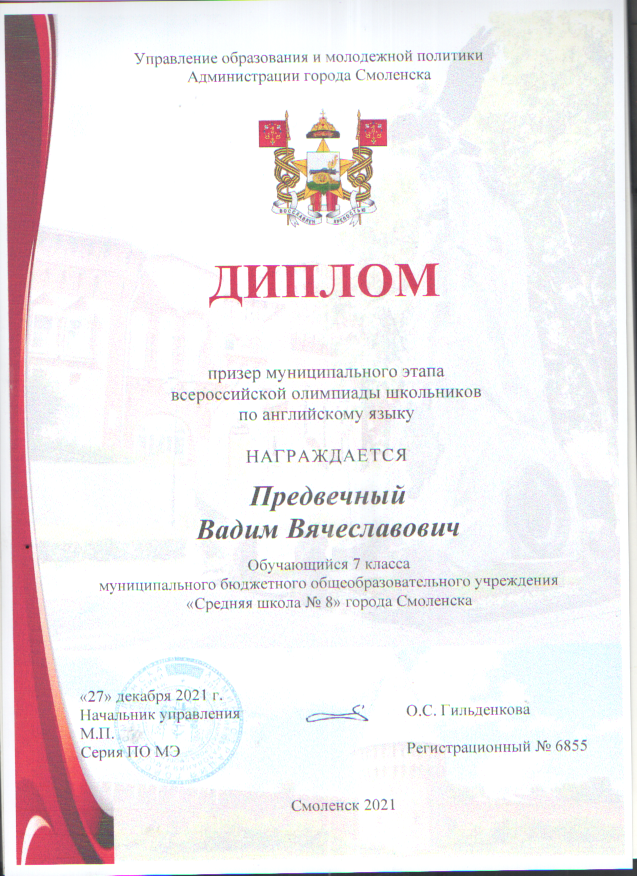 Управление образования и молодежной политики
Администрации города Смоленска

ДИПЛОМ

призер муниципального этапа
всероссийской олимпиады школьников
по английскому языку

НАГРАЖДАЕТСЯ

Предвечный
Вадим Вячеславович

Обучающийся 7 класса
муниципального бюджетного общеобразовательного учреждения
«Средняя школа № 8» города Смоленска

«27» декабря 2021 г.
Начальник управления
М.П.
Серия ПО МЭ

О.С. Гильденкова

Регистрационный № 6855

Смоленск 2021